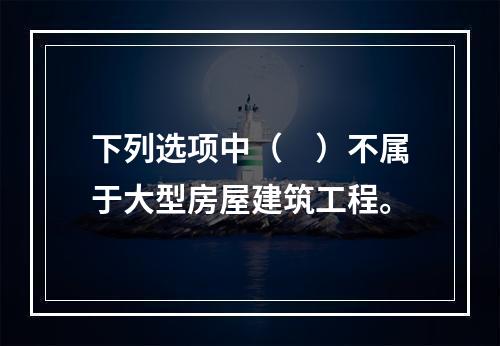 下列选项中（　）不属于大型房屋建筑工程。